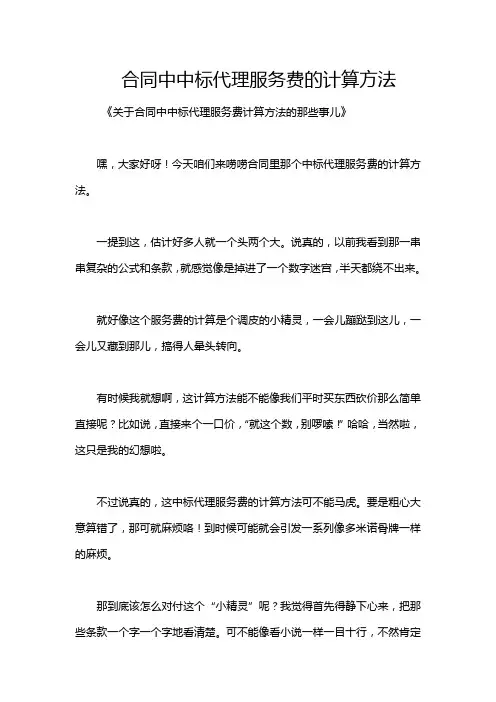 合同中中标代理服务费的计算方法

《关于合同中中标代理服务费计算方法的那些事儿》

嘿，大家好呀！今天咱们来唠唠合同里那个中标代理服务费的计算方法。

一提到这，估计好多人就一个头两个大。说真的，以前我看到那一串串复杂的公式和条款，就感觉像是掉进了一个数字迷宫，半天都绕不出来。

就好像这个服务费的计算是个调皮的小精灵，一会儿蹦跶到这儿，一会儿又藏到那儿，搞得人晕头转向。

有时候我就想啊，这计算方法能不能像我们平时买东西砍价那么简单直接呢？比如说，直接来个一口价，“就这个数，别啰嗦！”哈哈，当然啦，这只是我的幻想啦。

不过说真的，这中标代理服务费的计算方法可不能马虎。要是粗心大意算错了，那可就麻烦咯！到时候可能就会引发一系列像多米诺骨牌一样的麻烦。

那到底该怎么对付这个“小精灵”呢？我觉得首先得静下心来，把那些条款一个字一个字地看清楚。可不能像看小说一样一目十行，不然肯定